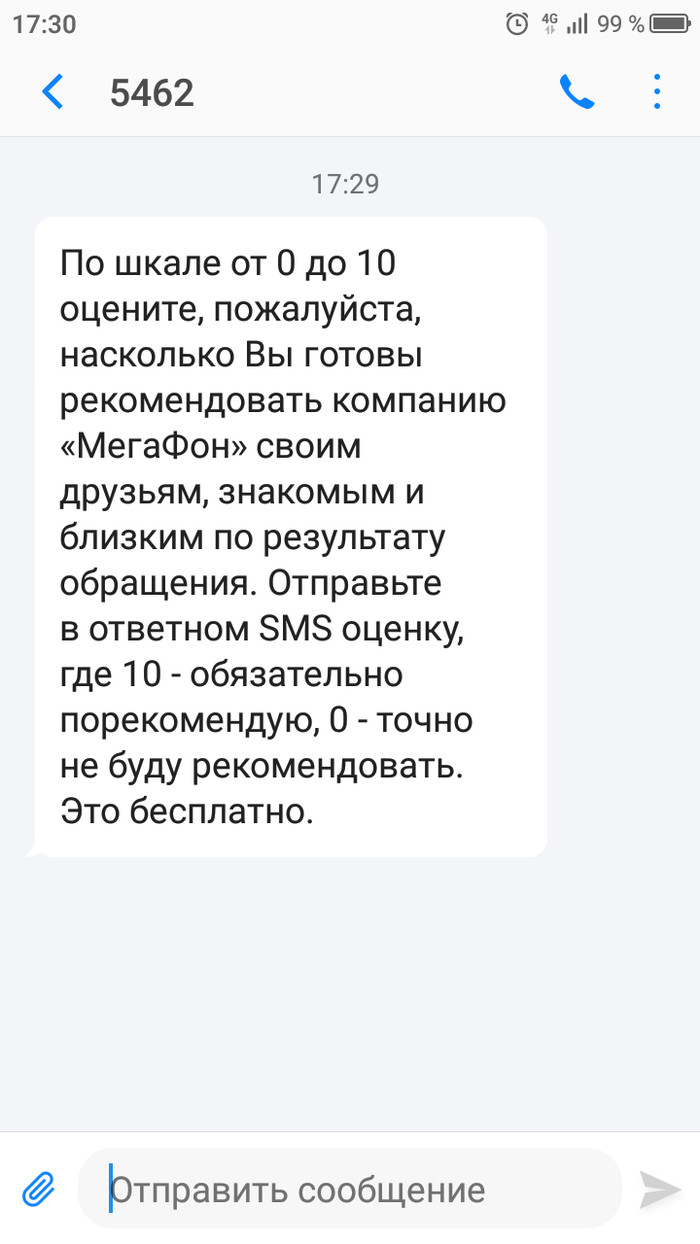 17:30 4G 99 %

5462

17:29

По шкале от 0 до 10 оцените, пожалуйста, насколько Вы готовы рекомендовать компанию «МегаФон» своим друзьям, знакомым и близким по результату обращения. Отправьте в ответном SMS оценку, где 10 - обязательно порекомендую, 0 - точно не буду рекомендовать. Это бесплатно.

Отправить сообщение